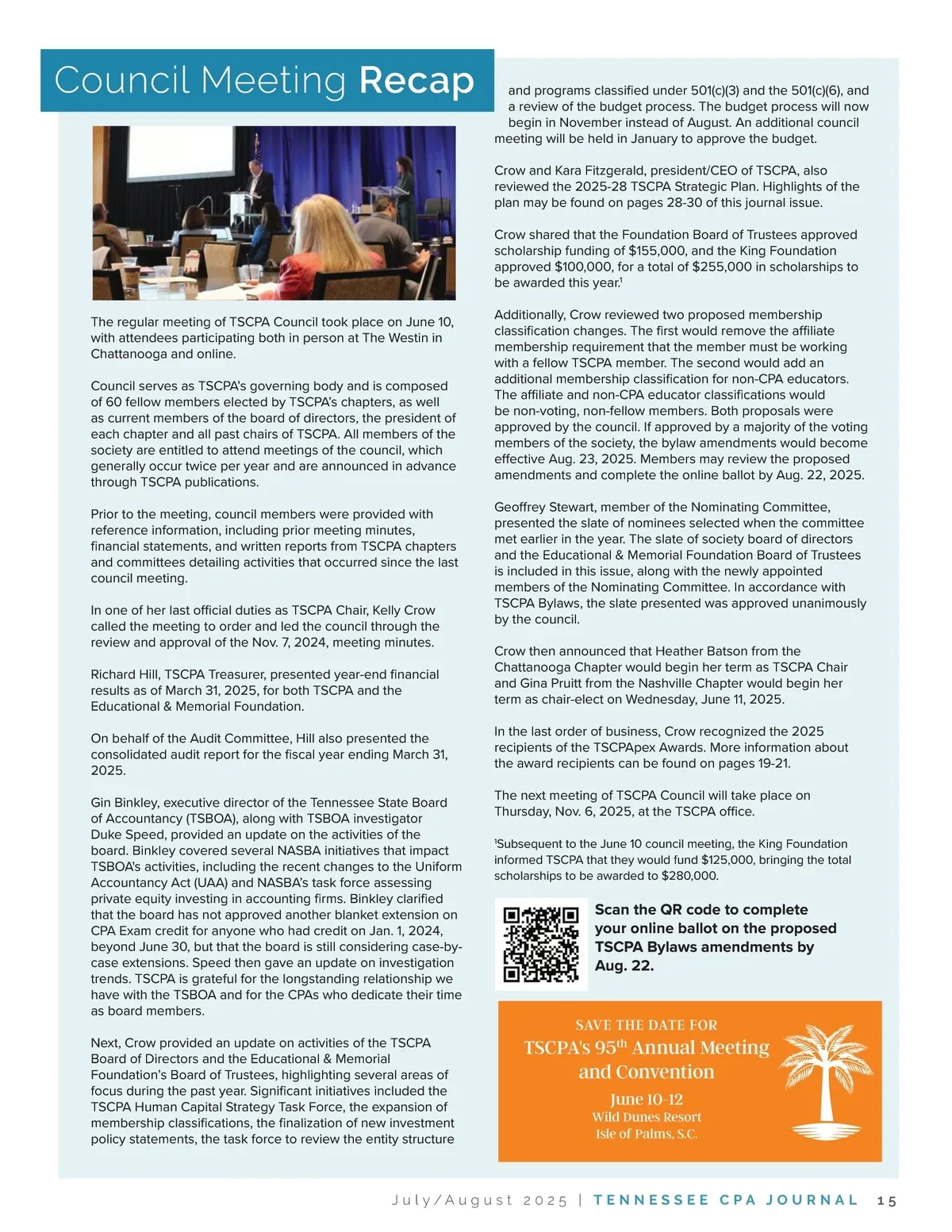 Council Meeting Recap

The regular meeting of TSCPA Council took place on June 10, with attendees participating both in person at The Westin in Chattanooga and online.

Council serves as TSCPA's governing body and is composed of 60 fellow members elected by TSCPA's chapters, as well as current members of the board of directors, the president of each chapter and all past chairs of TSCPA. All members of the society are entitled to attend meetings of the council, which generally occur twice per year and are announced in advance through TSCPA publications.

Prior to the meeting, council members were provided with reference information, including prior meeting minutes, financial statements, and written reports from TSCPA chapters and committees detailing activities that occurred since the last council meeting.

In one of her last official duties as TSCPA Chair, Kelly Crow called the meeting to order and led the council through the review and approval of the Nov. 7, 2024, meeting minutes.

Richard Hill, TSCPA Treasurer, presented year-end financial results as of March 31, 2025, for both TSCPA and the Educational & Memorial Foundation.

On behalf of the Audit Committee, Hill also presented the consolidated audit report for the fiscal year ending March 31, 2025.

Gin Binkley, executive director of the Tennessee State Board of Accountancy (TSBOA), along with TSBOA investigator Duke Speed, provided an update on the activities of the board. Binkley covered several NASBA initiatives that impact TSBOA's activities, including the recent changes to the Uniform Accountancy Act (UAA) and NASBA's task force assessing private equity investing in accounting firms. Binkley clarified that the board has not approved another blanket extension on CPA Exam credit for anyone who had credit on Jan. 1, 2024, beyond June 30, but that the board is still considering case-by-case extensions. Speed then gave an update on investigation trends. TSCPA is grateful for the longstanding relationship we have with the TSBOA and for the CPAs who dedicate their time as board members.

Next, Crow provided an update on activities of the TSCPA Board of Directors and the Educational & Memorial Foundation's Board of Trustees, highlighting several areas of focus during the past year. Significant initiatives included the TSCPA Human Capital Strategy Task Force, the expansion of membership classifications, the finalization of new investment policy statements, the task force to review the entity structure and programs classified under 501(c)(3) and the 501(c)(6), and a review of the budget process. The budget process will now begin in November instead of August. An additional council meeting will be held in January to approve the budget.

Crow and Kara Fitzgerald, president/CEO of TSCPA, also reviewed the 2025-28 TSCPA Strategic Plan. Highlights of the plan may be found on pages 28-30 of this journal issue.

Crow shared that the Foundation Board of Trustees approved scholarship funding of $155,000, and the King Foundation approved $100,000, for a total of $255,000 in scholarships to be awarded this year.$^1$

Additionally, Crow reviewed two proposed membership classification changes. The first would remove the affiliate membership requirement that the member must be working with a fellow TSCPA member. The second would add an additional membership classification for non-CPA educators. The affiliate and non-CPA educator classifications would be non-voting, non-fellow members. Both proposals were approved by the council. If approved by a majority of the voting members of the society, the bylaw amendments would become effective Aug. 23, 2025. Members may review the proposed amendments and complete the online ballot by Aug. 22, 2025.

Geoffrey Stewart, member of the Nominating Committee, presented the slate of nominees selected when the committee met earlier in the year. The slate of society board of directors and the Educational & Memorial Foundation Board of Trustees is included in this issue, along with the newly appointed members of the Nominating Committee. In accordance with TSCPA Bylaws, the slate presented was approved unanimously by the council.

Crow then announced that Heather Batson from the Chattanooga Chapter would begin her term as TSCPA Chair and Gina Pruitt from the Nashville Chapter would begin her term as chair-elect on Wednesday, June 11, 2025.

In the last order of business, Crow recognized the 2025 recipients of the TSCPApex Awards. More information about the award recipients can be found on pages 19-21.

The next meeting of TSCPA Council will take place on Thursday, Nov. 6, 2025, at the TSCPA office.

$^1$Subsequent to the June 10 council meeting, the King Foundation informed TSCPA that they would fund $125,000, bringing the total scholarships to be awarded to $280,000.

Scan the QR code to complete your online ballot on the proposed TSCPA Bylaws amendments by Aug. 22.

SAVE THE DATE FOR
TSCPA's 95$^{th}$ Annual Meeting and Convention
June 10-12
Wild Dunes Resort
Isle of Palms, S.C.

July/August 2025 | TENNESSEE CPA JOURNAL 15